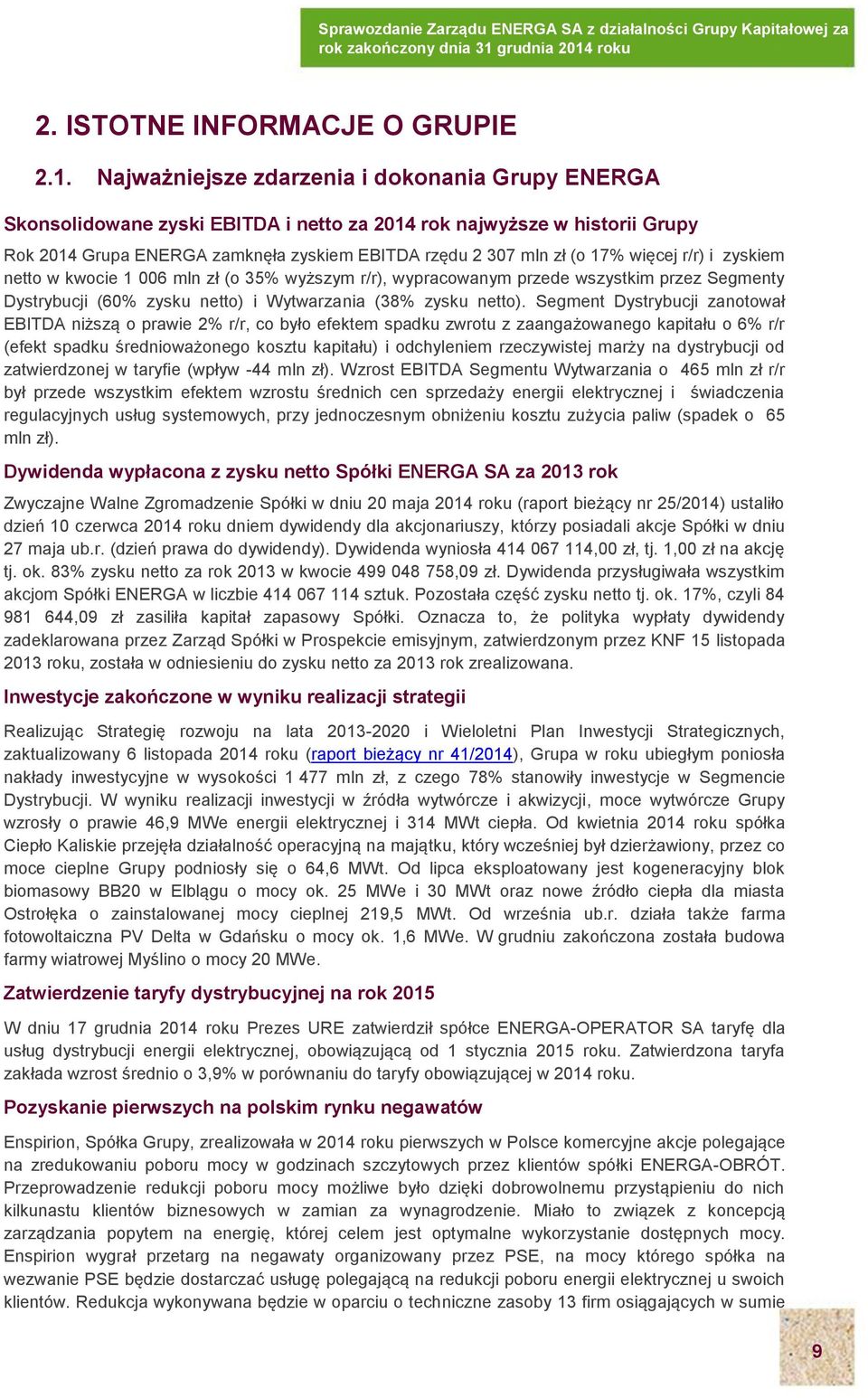 Sprawozdanie Zarządu ENERGA SA z działalności Grupy Kapitałowej za rok zakończony dnia 31 grudnia 2014 roku

2. ISTOTNE INFORMACJE O GRUPIE

2.1. Najważniejsze zdarzenia i dokonania Grupy ENERGA

Skonsolidowane zyski EBITDA i netto za 2014 rok najwyższe w historii Grupy

Rok 2014 Grupa ENERGA zamknęła zyskiem EBITDA rzędu 2 307 mln zł (o 17% więcej r/r) i zyskiem netto w kwocie 1 006 mln zł (o 35% wyższym r/r), wypracowanym przede wszystkim przez Segmenty Dystrybucji (60% zysku netto) i Wytwarzania (38% zysku netto). Segment Dystrybucji zanotował EBITDA niższą o prawie 2% r/r, co było efektem spadku zwrotu z zaangażowanego kapitału o 6% r/r (efekt spadku średnioważonego kosztu kapitału) i odchyleniem rzeczywistej marży na dystrybucji od zatwierdzonej w taryfie (wpływ -44 mln zł). Wzrost EBITDA Segmentu Wytwarzania o 465 mln zł r/r był przede wszystkim efektem wzrostu średnich cen sprzedaży energii elektrycznej i świadczenia regulacyjnych usług systemowych, przy jednoczesnym obniżeniu kosztu zużycia paliw (spadek o 65 mln zł).

Dywidenda wypłacona z zysku netto Spółki ENERGA SA za 2013 rok

Zwyczajne Walne Zgromadzenie Spółki w dniu 20 maja 2014 roku (raport bieżący nr 25/2014) ustaliło dzień 10 czerwca 2014 roku dniem dywidendy dla akcjonariuszy, którzy posiadali akcje Spółki w dniu 27 maja ub.r. (dzień prawa do dywidendy). Dywidenda wyniosła 414 067 114,00 zł, tj. 1,00 zł na akcję tj. ok. 83% zysku netto za rok 2013 w kwocie 499 048 758,09 zł. Dywidenda przysługiwała wszystkim akcjom Spółki ENERGA w liczbie 414 067 114 sztuk. Pozostała część zysku netto tj. ok. 17%, czyli 84 981 644,09 zł zasiliła kapitał zapasowy Spółki. Oznacza to, że polityka wypłaty dywidendy zadeklarowana przez Zarząd Spółki w Prospekcie emisyjnym, zatwierdzonym przez KNF 15 listopada 2013 roku, została w odniesieniu do zysku netto za 2013 rok zrealizowana.

Inwestycje zakończone w wyniku realizacji strategii

Realizując Strategię rozwoju na lata 2013-2020 i Wieloletni Plan Inwestycji Strategicznych, zaktualizowany 6 listopada 2014 roku (raport bieżący nr 41/2014), Grupa w roku ubiegłym poniosła nakłady inwestycyjne w wysokości 1 477 mln zł, z czego 78% stanowiły inwestycje w Segmencie Dystrybucji. W wyniku realizacji inwestycji w źródła wytwórcze i akwizycji, moce wytwórcze Grupy wzrosły o prawie 46,9 MWe energii elektrycznej i 314 MWt ciepła. Od kwietnia 2014 roku spółka Ciepło Kaliskie przejęła działalność operacyjną na majątku, który wcześniej był dzierżawiony, przez co moce cieplne Grupy podniosły się o 64,6 MWt. Od lipca eksploatowany jest kogeneracyjny blok biomasowy BB20 w Elblągu o mocy ok. 25 MWe i 30 MWt oraz nowe źródło ciepła dla miasta Ostrołęka o zainstalowanej mocy cieplnej 219,5 MWt. Od września ub.r. działa także farma fotowoltaiczna PV Delta w Gdańsku o mocy ok. 1,6 MWe. W grudniu zakończona została budowa farmy wiatrowej Myślino o mocy 20 MWe.

Zatwierdzenie taryfy dystrybucyjnej na rok 2015

W dniu 17 grudnia 2014 roku Prezes URE zatwierdził spółce ENERGA-OPERATOR SA taryfę dla usług dystrybucji energii elektrycznej, obowiązującą od 1 stycznia 2015 roku. Zatwierdzona taryfa zakłada wzrost średnio o 3,9% w porównaniu do taryfy obowiązującej w 2014 roku.

Pozyskanie pierwszych na polskim rynku negawatów

Enspirion, Spółka Grupy, zrealizowała w 2014 roku pierwszych w Polsce komercyjne akcje polegające na zredukowaniu poboru mocy w godzinach szczytowych przez klientów spółki ENERGA-OBRÓT. Przeprowadzenie redukcji poboru mocy możliwe było dzięki dobrowolnemu przystąpieniu do nich kilkunastu klientów biznesowych w zamian za wynagrodzenie. Miało to związek z koncepcją zarządzania popytem na energię, której celem jest optymalne wykorzystanie dostępnych mocy. Enspirion wygrał przetarg na negawaty organizowany przez PSE, na mocy którego spółka na wezwanie PSE będzie dostarczać usługę polegającą na redukcji poboru energii elektrycznej u swoich klientów. Redukcja wykonywana będzie w oparciu o techniczne zasoby 13 firm osiągających w sumie

9